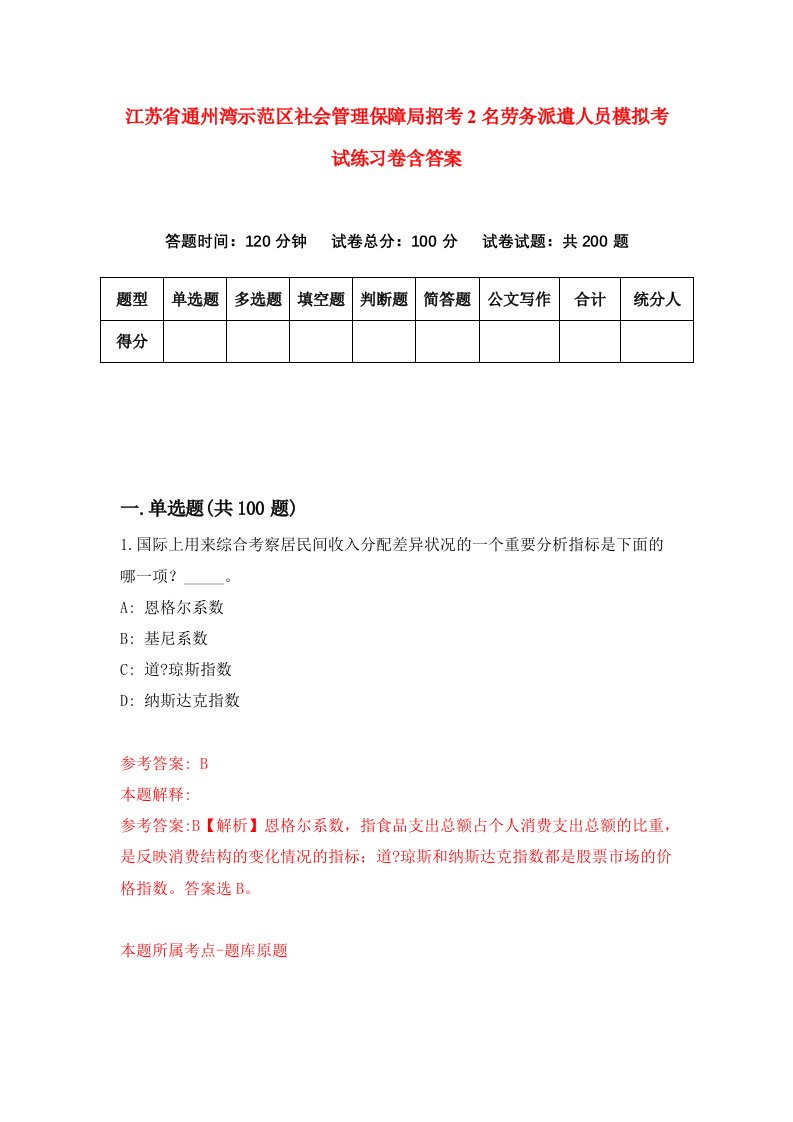 江苏省通州湾示范区社会管理保障局招考2名劳务派遣人员模拟考试练习卷含答案

答题时间：120分钟　试卷总分：100分　试卷试题：共200题

| 题型 | 单选题 | 多选题 | 填空题 | 判断题 | 简答题 | 公文写作 | 合计 | 统分人 |
|---|---|---|---|---|---|---|---|---|
| 得分 | | | | | | | | |

一.单选题(共100题)

1.国际上用来综合考察居民间收入分配差异状况的一个重要分析指标是下面的哪一项？_____。

A: 恩格尔系数

B: 基尼系数

C: 道?琼斯指数

D: 纳斯达克指数

参考答案: B

本题解释:

参考答案:B【解析】恩格尔系数，指食品支出总额占个人消费支出总额的比重，是反映消费结构的变化情况的指标；道?琼斯和纳斯达克指数都是股票市场的价格指数。答案选B。

本题所属考点-题库原题